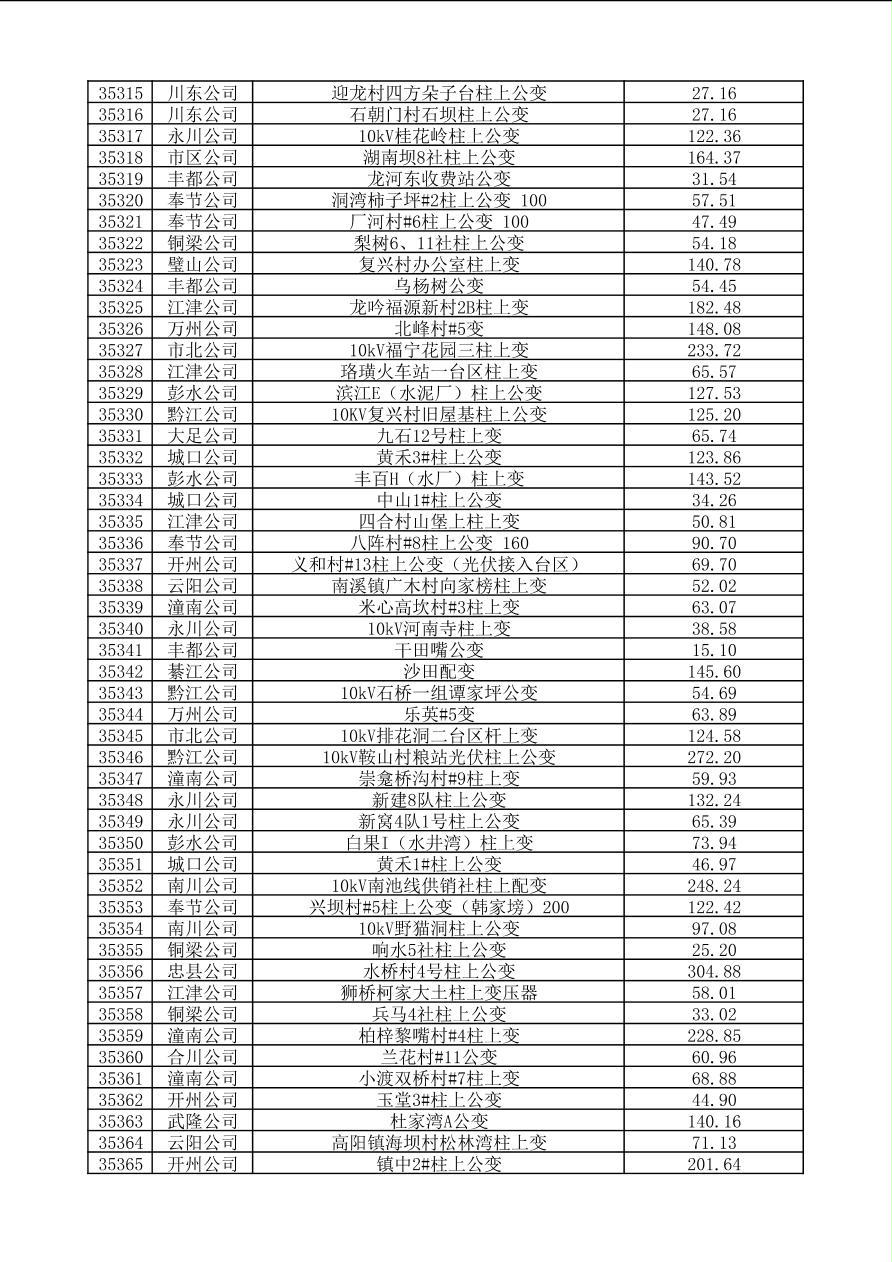 | 35315 | 川东公司 | 迎龙村四方朵子台柱上公变 | 27.16 |
|---|---|---|---|
| 35316 | 川东公司 | 石朝门村石坝柱上公变 | 27.16 |
| 35317 | 永川公司 | 10kV桂花岭柱上公变 | 122.36 |
| 35318 | 市区公司 | 湖南坝8社柱上公变 | 164.37 |
| 35319 | 丰都公司 | 龙河东收费站公变 | 31.54 |
| 35320 | 奉节公司 | 洞湾柿子坪#2柱上公变 100 | 57.51 |
| 35321 | 奉节公司 | 厂河村#6柱上公变 100 | 47.49 |
| 35322 | 铜梁公司 | 梨树6、11社柱上公变 | 54.18 |
| 35323 | 璧山公司 | 复兴村办公室柱上变 | 140.78 |
| 35324 | 丰都公司 | 乌杨树公变 | 54.45 |
| 35325 | 江津公司 | 龙吟福源新村2B柱上变 | 182.48 |
| 35326 | 万州公司 | 北峰村#5变 | 148.08 |
| 35327 | 市北公司 | 10kV福宁花园三柱上变 | 233.72 |
| 35328 | 江津公司 | 珞璜火车站一台区柱上变 | 65.57 |
| 35329 | 彭水公司 | 滨江E（水泥厂）柱上公变 | 127.53 |
| 35330 | 黔江公司 | 10KV复兴村旧屋基柱上公变 | 125.20 |
| 35331 | 大足公司 | 九石12号柱上变 | 65.74 |
| 35332 | 城口公司 | 黄禾3#柱上公变 | 123.86 |
| 35333 | 彭水公司 | 丰百H（水厂）柱上变 | 143.52 |
| 35334 | 城口公司 | 中山1#柱上公变 | 34.26 |
| 35335 | 江津公司 | 四合村山堡上柱上变 | 50.81 |
| 35336 | 奉节公司 | 八阵村#8柱上公变 160 | 90.70 |
| 35337 | 开州公司 | 义和村#13柱上公变（光伏接入台区） | 69.70 |
| 35338 | 云阳公司 | 南溪镇广木村向家榜柱上变 | 52.02 |
| 35339 | 潼南公司 | 米心高坎村#3柱上变 | 63.07 |
| 35340 | 永川公司 | 10kV河南寺柱上变 | 38.58 |
| 35341 | 丰都公司 | 干田嘴公变 | 15.10 |
| 35342 | 綦江公司 | 沙田配变 | 145.60 |
| 35343 | 黔江公司 | 10kV石桥一组谭家坪公变 | 54.69 |
| 35344 | 万州公司 | 乐英#5变 | 63.89 |
| 35345 | 市北公司 | 10kV排花洞二台区杆上变 | 124.58 |
| 35346 | 黔江公司 | 10kV鞍山村粮站光伏柱上公变 | 272.20 |
| 35347 | 潼南公司 | 崇龛桥沟村#9柱上变 | 59.93 |
| 35348 | 永川公司 | 新建8队柱上公变 | 132.24 |
| 35349 | 永川公司 | 新窝4队1号柱上公变 | 65.39 |
| 35350 | 彭水公司 | 白果I（水井湾）柱上变 | 73.94 |
| 35351 | 城口公司 | 黄禾1#柱上公变 | 46.97 |
| 35352 | 南川公司 | 10kV南池线供销社柱上配变 | 248.24 |
| 35353 | 奉节公司 | 兴坝村#5柱上公变（韩家塝）200 | 122.42 |
| 35354 | 南川公司 | 10kV野猫洞柱上公变 | 97.08 |
| 35355 | 铜梁公司 | 响水5社柱上公变 | 25.20 |
| 35356 | 忠县公司 | 水桥村4号柱上公变 | 304.88 |
| 35357 | 江津公司 | 狮桥柯家大土柱上变压器 | 58.01 |
| 35358 | 铜梁公司 | 兵马4社柱上公变 | 33.02 |
| 35359 | 潼南公司 | 柏梓黎嘴村#4柱上变 | 228.85 |
| 35360 | 合川公司 | 兰花村#11公变 | 60.96 |
| 35361 | 潼南公司 | 小渡双桥村#7柱上变 | 68.88 |
| 35362 | 开州公司 | 玉堂3#柱上公变 | 44.90 |
| 35363 | 武隆公司 | 杜家湾A公变 | 140.16 |
| 35364 | 云阳公司 | 高阳镇海坝村松林湾柱上变 | 71.13 |
| 35365 | 开州公司 | 镇中2#柱上公变 | 201.64 |